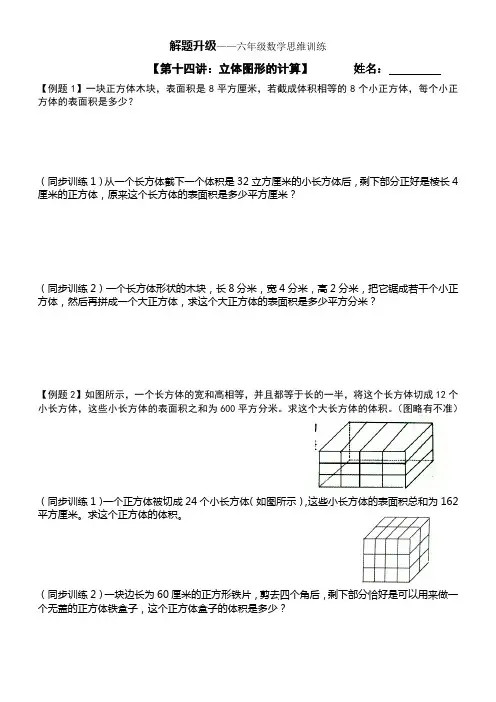 解题升级——六年级数学思维训练

【第十四讲：立体图形的计算】　　姓名：________

【例题 1】一块正方体木块，表面积是 8 平方厘米，若截成体积相等的 8 个小正方体，每个小正方体的表面积是多少？

（同步训练 1）从一个长方体截下一个体积是 32 立方厘米的小长方体后，剩下部分正好是棱长 4 厘米的正方体，原来这个长方体的表面积是多少平方厘米？

（同步训练 2）一个长方体形状的木块，长 8 分米，宽 4 分米，高 2 分米，把它锯成若干个小正方体，然后再拼成一个大正方体，求这个大正方体的表面积是多少平方分米？

【例题 2】如图所示，一个长方体的宽和高相等，并且都等于长的一半，将这个长方体切成 12 个小长方体，这些小长方体的表面积之和为 600 平方分米。求这个大长方体的体积。（图略有不准）

（同步训练 1）一个正方体被切成 24 个小长方体（如图所示），这些小长方体的表面积总和为 162 平方厘米。求这个正方体的体积。

（同步训练 2）一块边长为 60 厘米的正方形铁片，剪去四个角后，剩下部分恰好是可以用来做一个无盖的正方体铁盒子，这个正方体盒子的体积是多少？